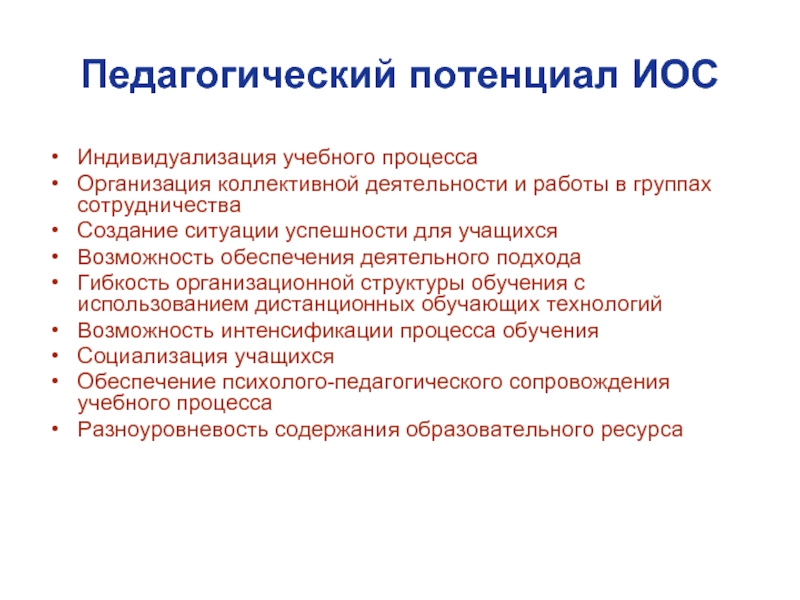 Педагогический потенциал ИОС

• Индивидуализация учебного процесса
• Организация коллективной деятельности и работы в группах сотрудничества
• Создание ситуации успешности для учащихся
• Возможность обеспечения деятельного подхода
• Гибкость организационной структуры обучения с использованием дистанционных обучающих технологий
• Возможность интенсификации процесса обучения
• Социализация учащихся
• Обеспечение психолого-педагогического сопровождения учебного процесса
• Разноуровневость содержания образовательного ресурса